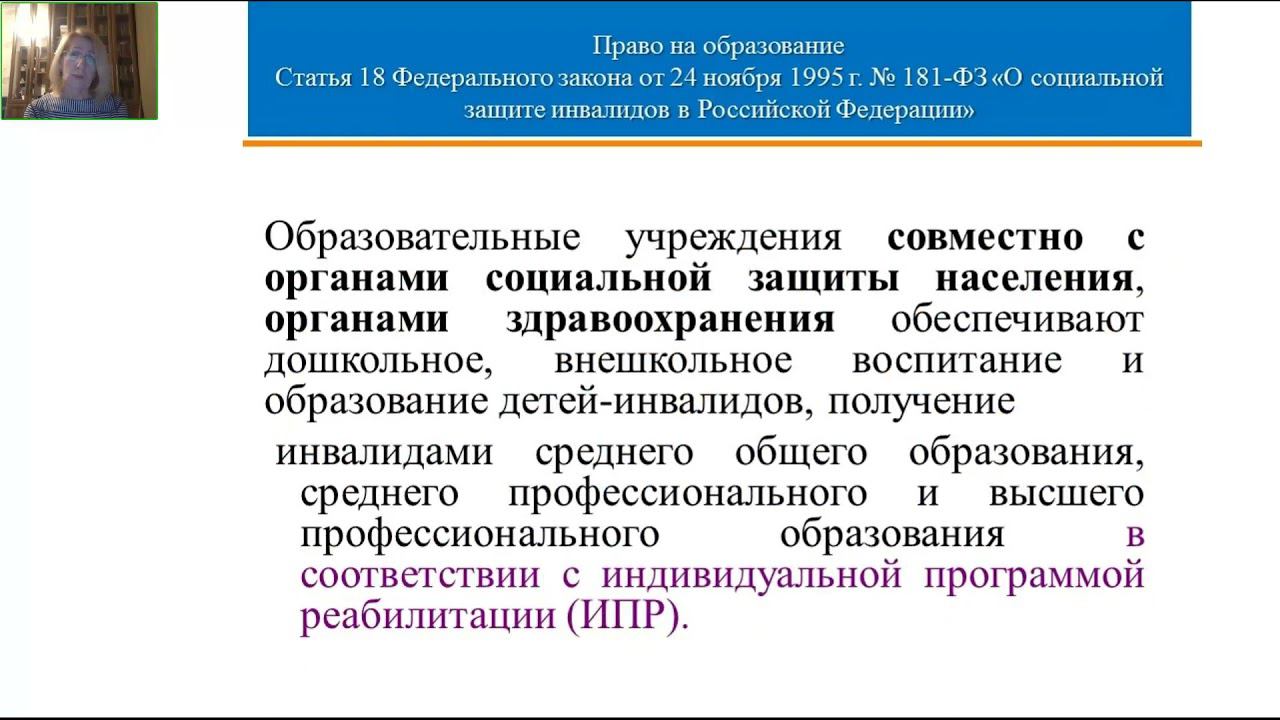 Право на образование
Статья 18 Федерального закона от 24 ноября 1995 г. № 181-ФЗ «О социальной защите инвалидов в Российской Федерации»

Образовательные учреждения совместно с органами социальной защиты населения, органами здравоохранения обеспечивают дошкольное, внешкольное воспитание и образование детей-инвалидов, получение

инвалидами среднего общего образования, среднего профессионального и высшего профессионального образования в соответствии с индивидуальной программой реабилитации (ИПР).